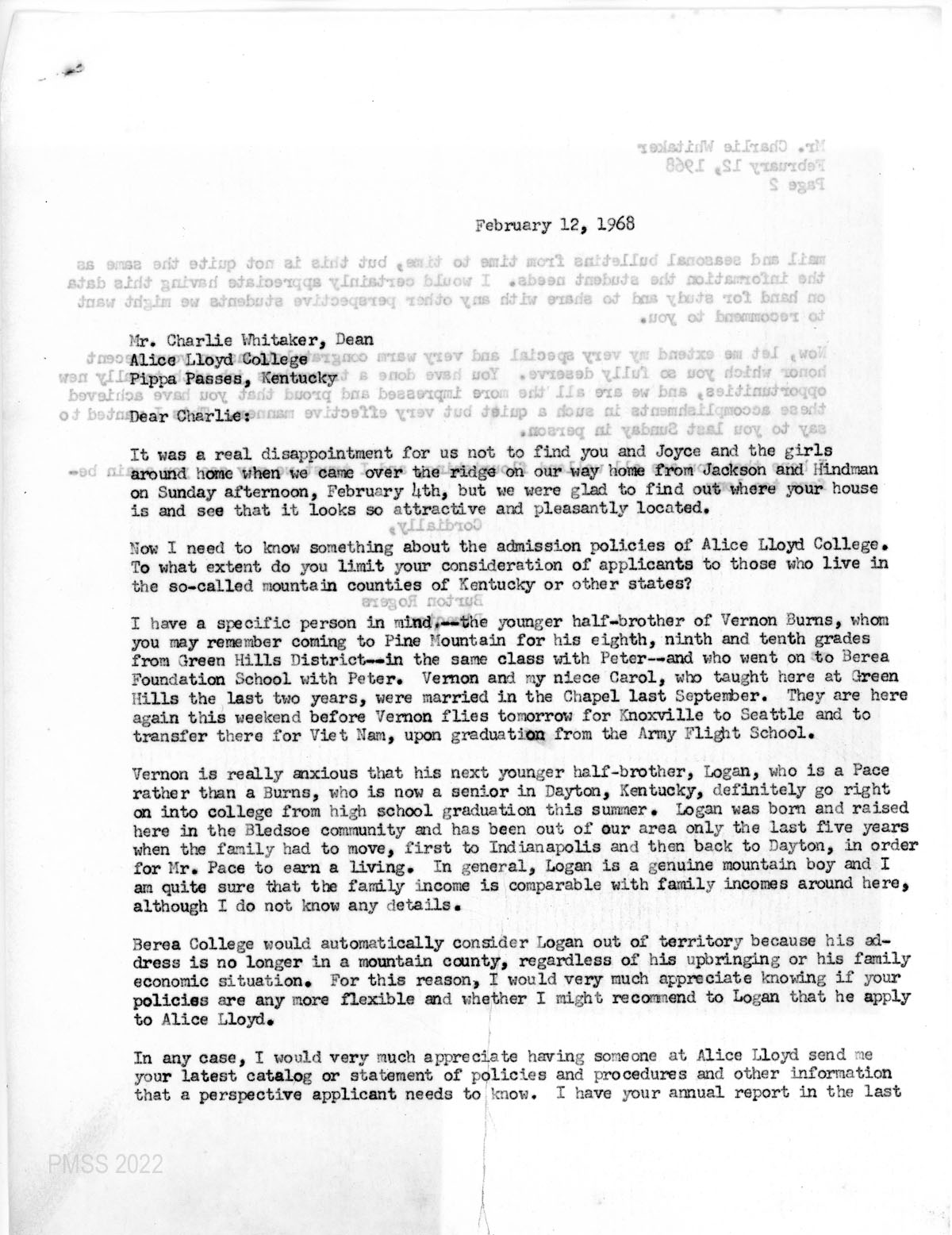 February 12, 1968

Mr. Charlie Whitaker, Dean
Alice Lloyd College
Pippa Passes, Kentucky

Dear Charlie:

It was a real disappointment for us not to find you and Joyce and the girls around home when we came over the ridge on our way home from Jackson and Hindman on Sunday afternoon, February 4th, but we were glad to find out where your house is and see that it looks so attractive and pleasantly located.

Now I need to know something about the admission policies of Alice Lloyd College. To what extent do you limit your consideration of applicants to those who live in the so-called mountain counties of Kentucky or other states?

I have a specific person in mind,--the younger half-brother of Vernon Burns, whom you may remember coming to Pine Mountain for his eighth, ninth and tenth grades from Green Hills District--in the same class with Peter--and who went on to Berea Foundation School with Peter. Vernon and my niece Carol, who taught here at Green Hills the last two years, were married in the Chapel last September. They are here again this weekend before Vernon flies tomorrow for Knoxville to Seattle and to transfer there for Viet Nam, upon graduation from the Army Flight School.

Vernon is really anxious that his next younger half-brother, Logan, who is a Pace rather than a Burns, who is now a senior in Dayton, Kentucky, definitely go right on into college from high school graduation this summer. Logan was born and raised here in the Bledsoe community and has been out of our area only the last five years when the family had to move, first to Indianapolis and then back to Dayton, in order for Mr. Pace to earn a living. In general, Logan is a genuine mountain boy and I am quite sure that the family income is comparable with family incomes around here, although I do not know any details.

Berea College would automatically consider Logan out of territory because his address is no longer in a mountain county, regardless of his upbringing or his family economic situation. For this reason, I would very much appreciate knowing if your policies are any more flexible and whether I might recommend to Logan that he apply to Alice Lloyd.

In any case, I would very much appreciate having someone at Alice Lloyd send me your latest catalog or statement of policies and procedures and other information that a perspective applicant needs to know. I have your annual report in the last

PMSS 2022